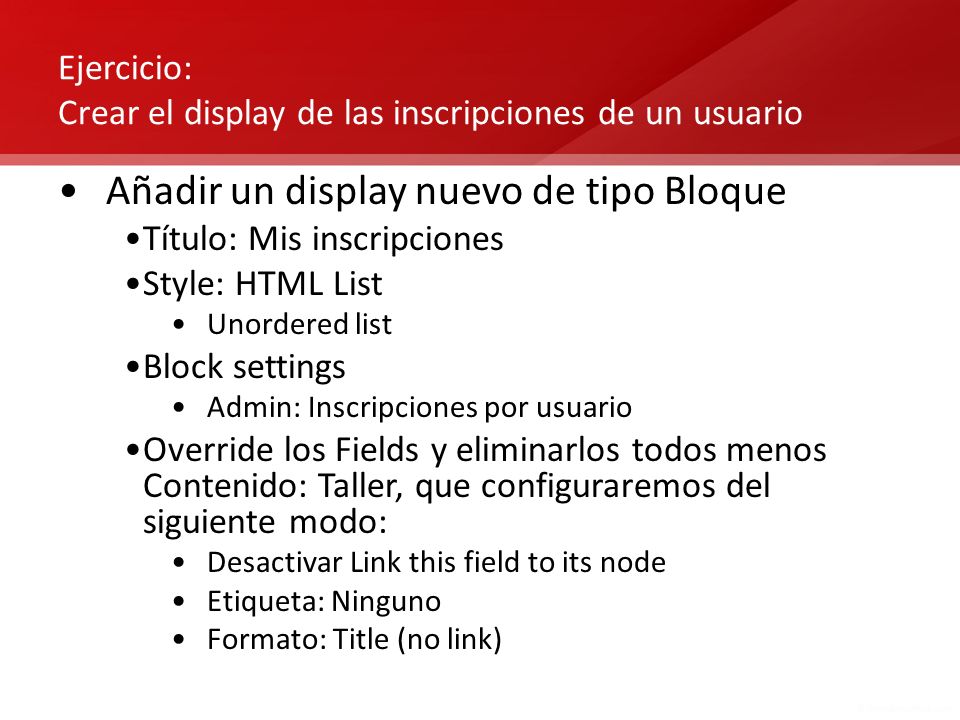 Ejercicio:
Crear el display de las inscripciones de un usuario

• Añadir un display nuevo de tipo Bloque
•Título: Mis inscripciones
•Style: HTML List
• Unordered list
•Block settings
• Admin: Inscripciones por usuario
•Override los Fields y eliminarlos todos menos Contenido: Taller, que configuraremos del siguiente modo:
• Desactivar Link this field to its node
• Etiqueta: Ninguno
• Formato: Title (no link)